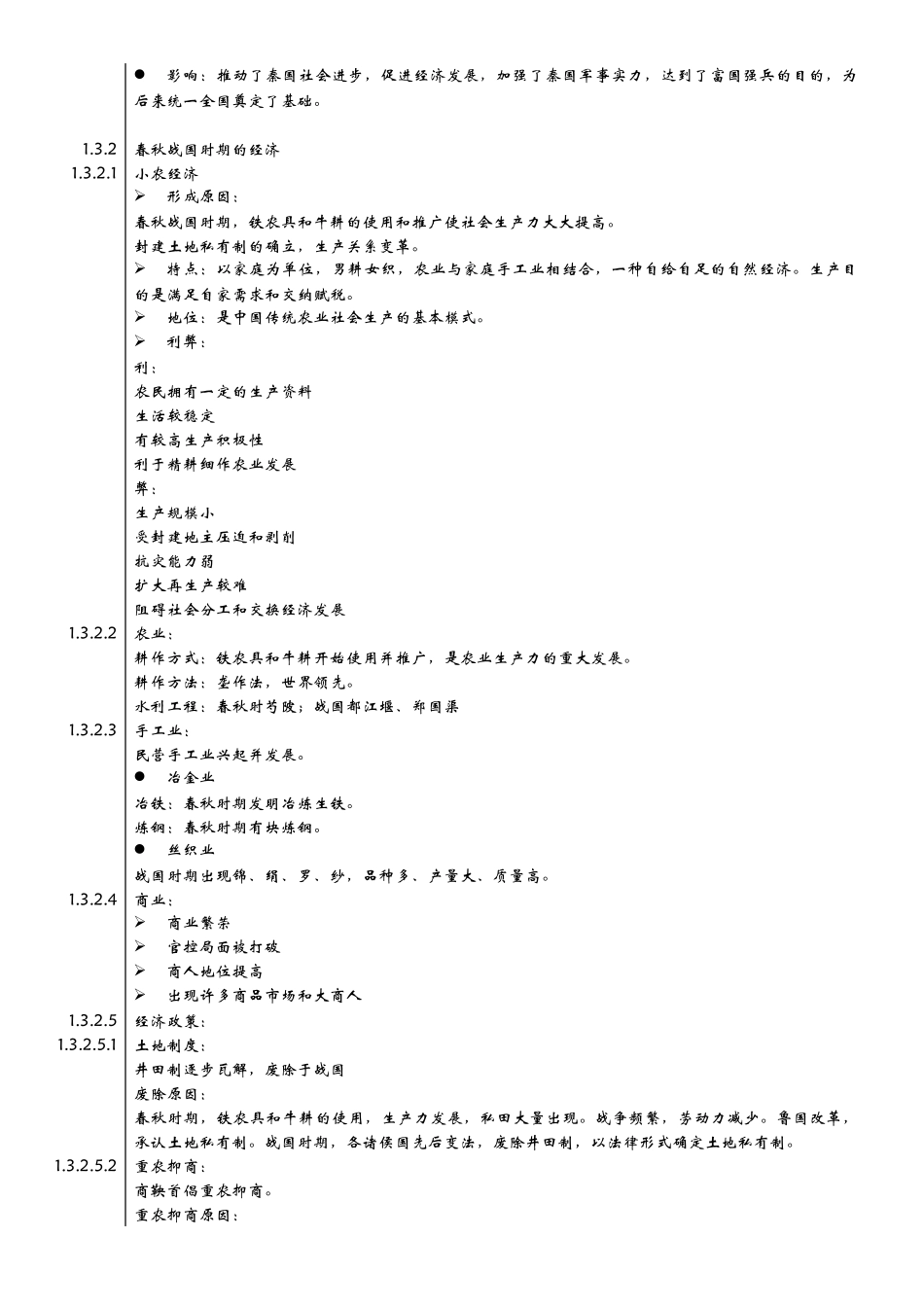 ● 影响：推动了秦国社会进步，促进经济发展，加强了秦国军事实力，达到了富国强兵的目的，为后来统一全国奠定了基础。

1.3.2 春秋战国时期的经济
1.3.2.1 小农经济
➢ 形成原因：
春秋战国时期，铁农具和牛耕的使用和推广使社会生产力大大提高。
封建土地私有制的确立，生产关系变革。
➢ 特点：以家庭为单位，男耕女织，农业与家庭手工业相结合，一种自给自足的自然经济。生产目的是满足自家需求和交纳赋税。
➢ 地位：是中国传统农业社会生产的基本模式。
➢ 利弊：
利：
农民拥有一定的生产资料
生活较稳定
有较高生产积极性
利于精耕细作农业发展
弊：
生产规模小
受封建地主压迫和剥削
抗灾能力弱
扩大再生产较难
阻碍社会分工和交换经济发展
1.3.2.2 农业：
耕作方式：铁农具和牛耕开始使用并推广，是农业生产力的重大发展。
耕作方法：垄作法，世界领先。
水利工程：春秋时芍陂；战国都江堰、郑国渠
1.3.2.3 手工业：
民营手工业兴起并发展。
● 冶金业
冶铁：春秋时期发明冶炼生铁。
炼钢：春秋时期有块炼钢。
● 丝织业
战国时期出现锦、绢、罗、纱，品种多、产量大、质量高。
1.3.2.4 商业：
➢ 商业繁荣
➢ 官控局面被打破
➢ 商人地位提高
➢ 出现许多商品市场和大商人
1.3.2.5 经济政策：
1.3.2.5.1 土地制度：
井田制逐步瓦解，废除于战国
废除原因：
春秋时期，铁农具和牛耕的使用，生产力发展，私田大量出现。战争频繁，劳动力减少。鲁国改革，承认土地私有制。战国时期，各诸侯国先后变法，废除井田制，以法律形式确定土地私有制。
1.3.2.5.2 重农抑商：
商鞅首倡重农抑商。
重农抑商原因：